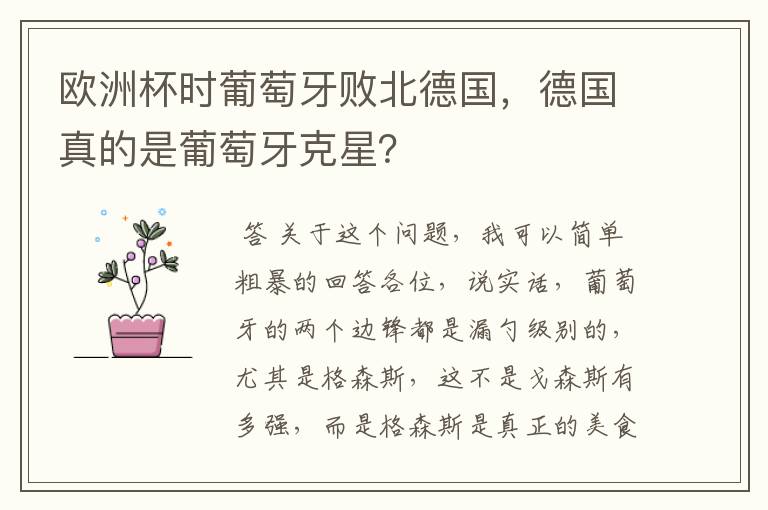 欧洲杯时葡萄牙败北德国，德国真的是葡萄牙克星？

答 关于这个问题，我可以简单粗暴的回答各位，说实话，葡萄牙的两个边锋都是漏勺级别的，尤其是格森斯，这不是戈森斯有多强，而是格森斯是真正的美食